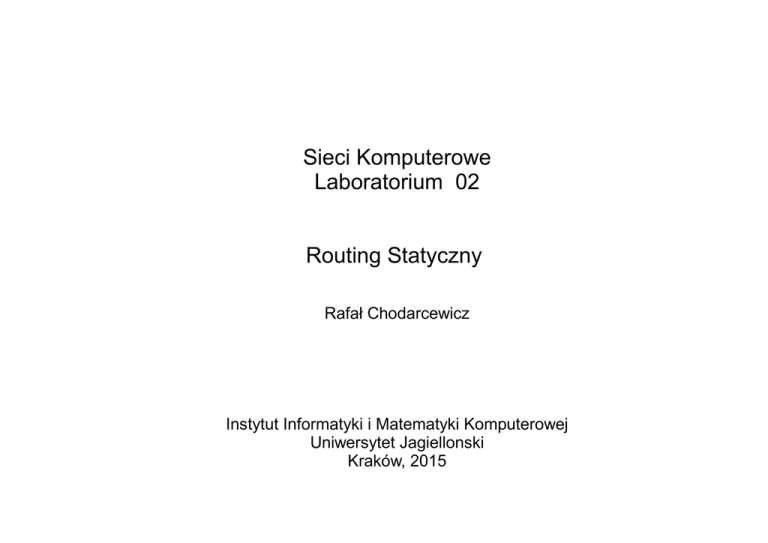 Sieci Komputerowe
Laboratorium 02

Routing Statyczny

Rafał Chodarcewicz

Instytut Informatyki i Matematyki Komputerowej
Uniwersytet Jagiellonski
Kraków, 2015